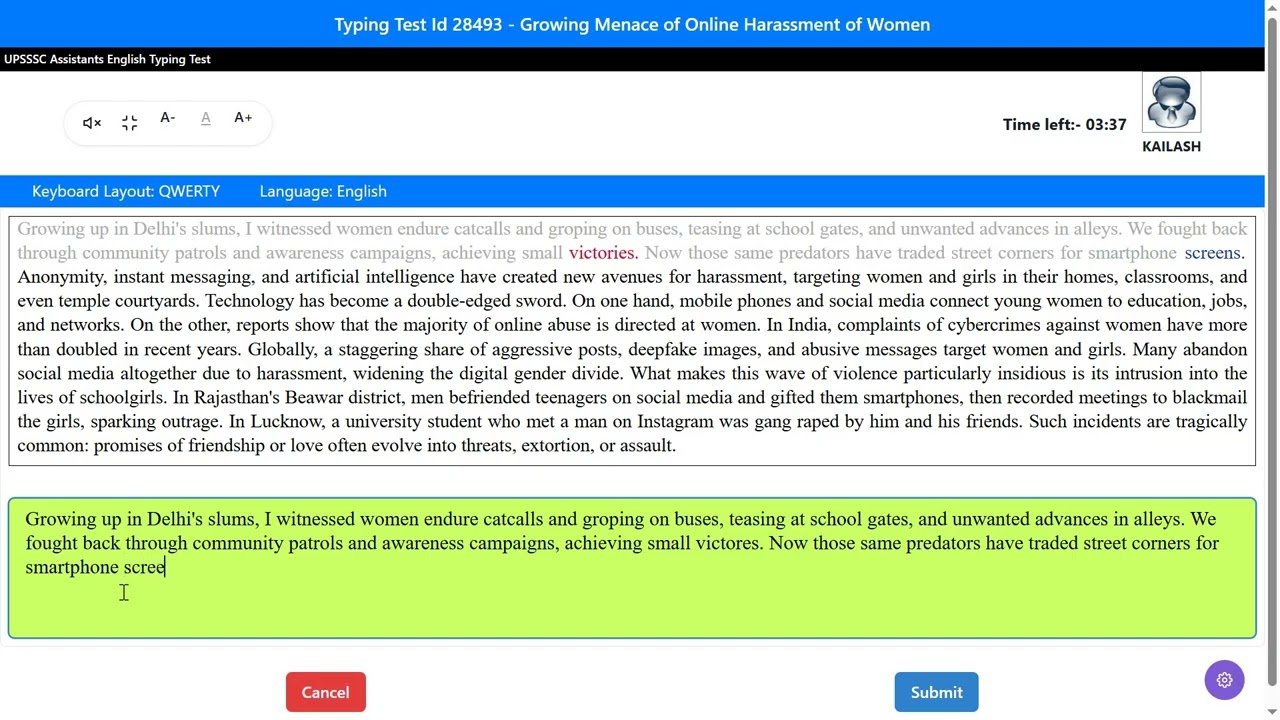 Typing Test Id 28493 - Growing Menace of Online Harassment of Women

UPSSSC Assistants English Typing Test

A- A A+

Time left:- 03:37

KAILASH

Keyboard Layout: QWERTY Language: English

Growing up in Delhi's slums, I witnessed women endure catcalls and groping on buses, teasing at school gates, and unwanted advances in alleys. We fought back through community patrols and awareness campaigns, achieving small victories. Now those same predators have traded street corners for smartphone screens. Anonymity, instant messaging, and artificial intelligence have created new avenues for harassment, targeting women and girls in their homes, classrooms, and even temple courtyards. Technology has become a double-edged sword. On one hand, mobile phones and social media connect young women to education, jobs, and networks. On the other, reports show that the majority of online abuse is directed at women. In India, complaints of cybercrimes against women have more than doubled in recent years. Globally, a staggering share of aggressive posts, deepfake images, and abusive messages target women and girls. Many abandon social media altogether due to harassment, widening the digital gender divide. What makes this wave of violence particularly insidious is its intrusion into the lives of schoolgirls. In Rajasthan's Beawar district, men befriended teenagers on social media and gifted them smartphones, then recorded meetings to blackmail the girls, sparking outrage. In Lucknow, a university student who met a man on Instagram was gang raped by him and his friends. Such incidents are tragically common: promises of friendship or love often evolve into threats, extortion, or assault.

Growing up in Delhi's slums, I witnessed women endure catcalls and groping on buses, teasing at school gates, and unwanted advances in alleys. We fought back through community patrols and awareness campaigns, achieving small victores. Now those same predators have traded street corners for smartphone scree

Cancel

Submit